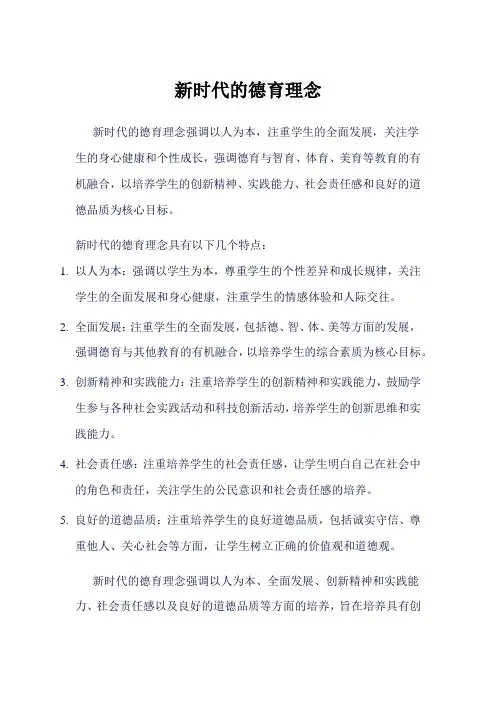 新时代的德育理念

新时代的德育理念强调以人为本，注重学生的全面发展，关注学生的身心健康和个性成长，强调德育与智育、体育、美育等教育的有机融合，以培养学生的创新精神、实践能力、社会责任感和良好的道德品质为核心目标。

新时代的德育理念具有以下几个特点：

1. 以人为本：强调以学生为本，尊重学生的个性差异和成长规律，关注学生的全面发展和身心健康，注重学生的情感体验和人际交往。

2. 全面发展：注重学生的全面发展，包括德、智、体、美等方面的发展，强调德育与其他教育的有机融合，以培养学生的综合素质为核心目标。

3. 创新精神和实践能力：注重培养学生的创新精神和实践能力，鼓励学生参与各种社会实践活动和科技创新活动，培养学生的创新思维和实践能力。

4. 社会责任感：注重培养学生的社会责任感，让学生明白自己在社会中的角色和责任，关注学生的公民意识和社会责任感的培养。

5. 良好的道德品质：注重培养学生的良好道德品质，包括诚实守信、尊重他人、关心社会等方面，让学生树立正确的价值观和道德观。

新时代的德育理念强调以人为本、全面发展、创新精神和实践能力、社会责任感以及良好的道德品质等方面的培养，旨在培养具有创